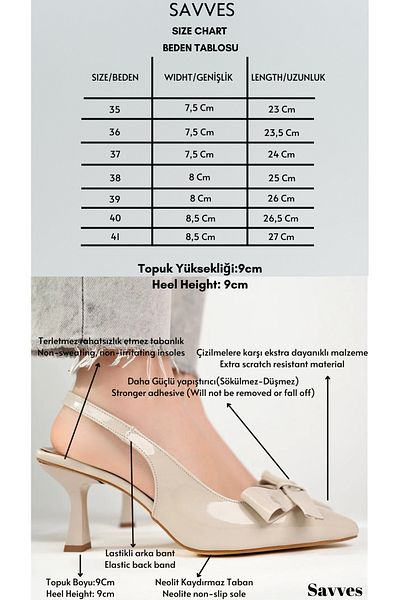 SAVVES
SIZE CHART
BEDEN TABLOSU

| SIZE/BEDEN | WIDHT/GENİŞLİK | LENGTH/UZUNLUK |
|---|---|---|
| 35 | 7,5 Cm | 23 Cm |
| 36 | 7,5 Cm | 23,5 Cm |
| 37 | 7,5 Cm | 24 Cm |
| 38 | 8 Cm | 25 Cm |
| 39 | 8 Cm | 26 Cm |
| 40 | 8,5 Cm | 26,5 Cm |
| 41 | 8,5 Cm | 27 Cm |

Topuk Yüksekliği:9cm
Heel Height: 9cm

Terletmez rahatsızlık etmez tabanlık
Non-sweating, non-irritating insoles

Çizilmelere karşı ekstra dayanıklı malzeme
Extra scratch resistant material

Daha Güçlü yapıştırıcı(Sökülmez-Düşmez)
Stronger adhesive (Will not be removed or fall off)

Lastikli arka bant
Elastic back band

Topuk Boyu:9Cm
Heel Height: 9cm

Neolit Kaydırmaz Taban
Neolite non-slip sole

Savves